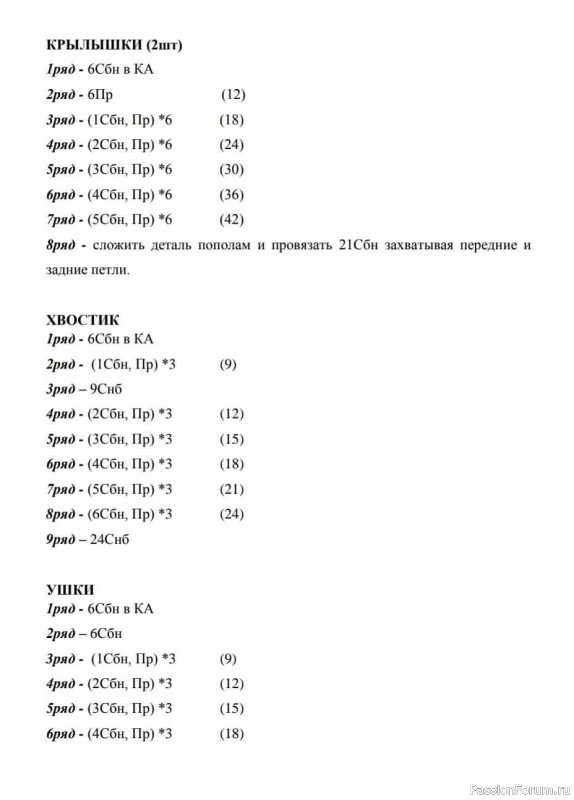 КРЫЛЫШКИ (2шт)

1ряд - 6Сбн в КА

2ряд - 6Пр (12)

3ряд - (1Сбн, Пр) *6 (18)

4ряд - (2Сбн, Пр) *6 (24)

5ряд - (3Сбн, Пр) *6 (30)

6ряд - (4Сбн, Пр) *6 (36)

7ряд - (5Сбн, Пр) *6 (42)

8ряд - сложить деталь пополам и провязать 21Сбн захватывая передние и задние петли.

ХВОСТИК

1ряд - 6Сбн в КА

2ряд - (1Сбн, Пр) *3 (9)

3ряд – 9Снб

4ряд - (2Сбн, Пр) *3 (12)

5ряд - (3Сбн, Пр) *3 (15)

6ряд - (4Сбн, Пр) *3 (18)

7ряд - (5Сбн, Пр) *3 (21)

8ряд - (6Сбн, Пр) *3 (24)

9ряд – 24Снб

УШКИ

1ряд - 6Сбн в КА

2ряд – 6Сбн

3ряд - (1Сбн, Пр) *3 (9)

4ряд - (2Сбн, Пр) *3 (12)

5ряд - (3Сбн, Пр) *3 (15)

6ряд - (4Сбн, Пр) *3 (18)

PassionForum.ru